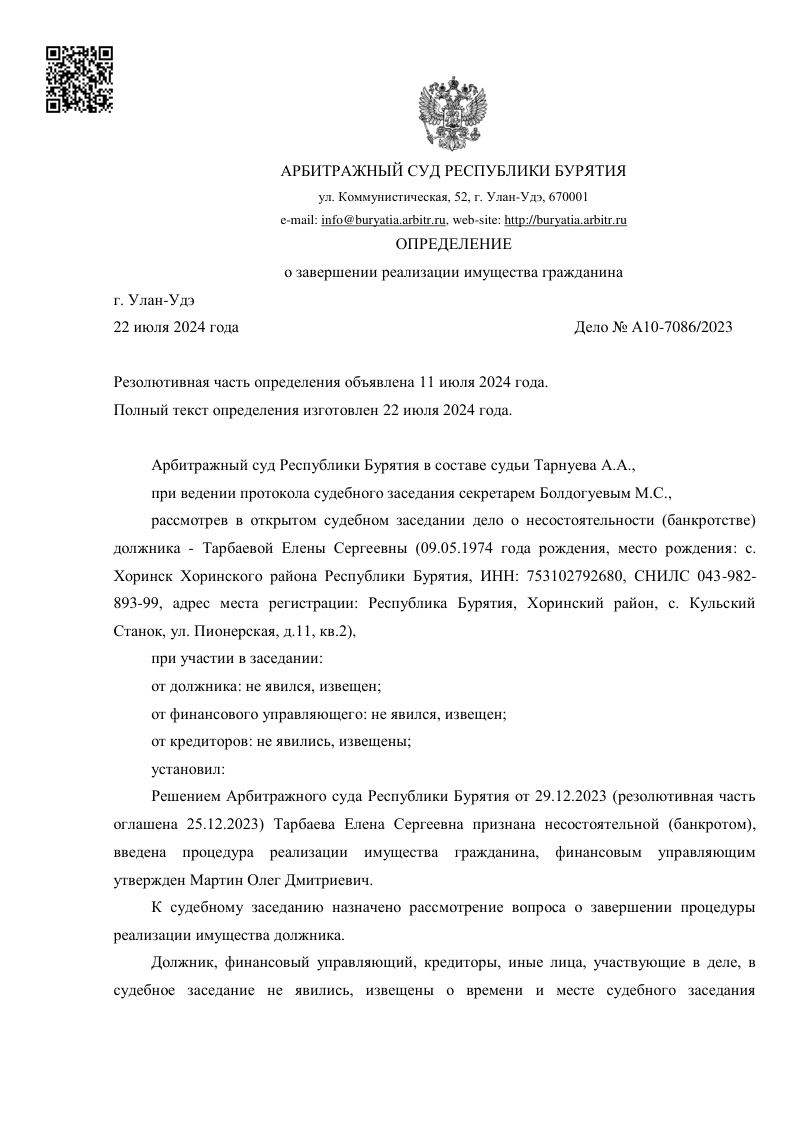 АРБИТРАЖНЫЙ СУД РЕСПУБЛИКИ БУРЯТИЯ

ул. Коммунистическая, 52, г. Улан-Удэ, 670001

e-mail: info@buryatia.arbitr.ru, web-site: http://buryatia.arbitr.ru

ОПРЕДЕЛЕНИЕ

о завершении реализации имущества гражданина

г. Улан-Удэ

22 июля 2024 года

Дело № А10-7086/2023

Резолютивная часть определения объявлена 11 июля 2024 года.

Полный текст определения изготовлен 22 июля 2024 года.

Арбитражный суд Республики Бурятия в составе судьи Тарнуева А.А.,

при ведении протокола судебного заседания секретарем Болдогуевым М.С.,

рассмотрев в открытом судебном заседании дело о несостоятельности (банкротстве) должника - Тарбаевой Елены Сергеевны (09.05.1974 года рождения, место рождения: с. Хоринск Хоринского района Республики Бурятия, ИНН: 753102792680, СНИЛС 043-982-893-99, адрес места регистрации: Республика Бурятия, Хоринский район, с. Кульский Станок, ул. Пионерская, д.11, кв.2),

при участии в заседании:

от должника: не явился, извещен;

от финансового управляющего: не явился, извещен;

от кредиторов: не явились, извещены;

установил:

Решением Арбитражного суда Республики Бурятия от 29.12.2023 (резолютивная часть оглашена 25.12.2023) Тарбаева Елена Сергеевна признана несостоятельной (банкротом), введена процедура реализации имущества гражданина, финансовым управляющим утвержден Мартин Олег Дмитриевич.

К судебному заседанию назначено рассмотрение вопроса о завершении процедуры реализации имущества должника.

Должник, финансовый управляющий, кредиторы, иные лица, участвующие в деле, в судебное заседание не явились, извещены о времени и месте судебного заседания